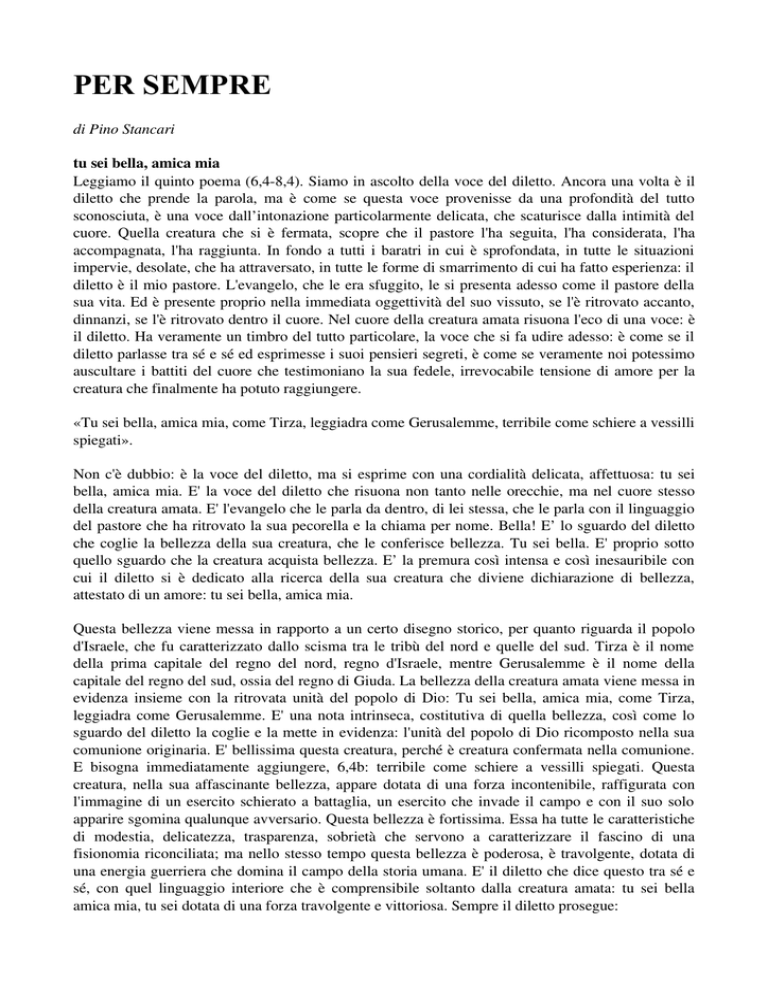 PER SEMPRE

di Pino Stancari

tu sei bella, amica mia

Leggiamo il quinto poema (6,4-8,4). Siamo in ascolto della voce del diletto. Ancora una volta è il diletto che prende la parola, ma è come se questa voce provenisse da una profondità del tutto sconosciuta, è una voce dall'intonazione particolarmente delicata, che scaturisce dalla intimità del cuore. Quella creatura che si è fermata, scopre che il pastore l'ha seguita, l'ha considerata, l'ha accompagnata, l'ha raggiunta. In fondo a tutti i baratri in cui è sprofondata, in tutte le situazioni impervie, desolate, che ha attraversato, in tutte le forme di smarrimento di cui ha fatto esperienza: il diletto è il mio pastore. L'evangelo, che le era sfuggito, le si presenta adesso come il pastore della sua vita. Ed è presente proprio nella immediata oggettività del suo vissuto, se l'è ritrovato accanto, dinnanzi, se l'è ritrovato dentro il cuore. Nel cuore della creatura amata risuona l'eco di una voce: è il diletto. Ha veramente un timbro del tutto particolare, la voce che si fa udire adesso: è come se il diletto parlasse tra sé e sé ed esprimesse i suoi pensieri segreti, è come se veramente noi potessimo auscultare i battiti del cuore che testimoniano la sua fedele, irrevocabile tensione di amore per la creatura che finalmente ha potuto raggiungere.

«Tu sei bella, amica mia, come Tirza, leggiadra come Gerusalemme, terribile come schiere a vessilli spiegati».

Non c'è dubbio: è la voce del diletto, ma si esprime con una cordialità delicata, affettuosa: tu sei bella, amica mia. E' la voce del diletto che risuona non tanto nelle orecchie, ma nel cuore stesso della creatura amata. E' l'evangelo che le parla da dentro, di lei stessa, che le parla con il linguaggio del pastore che ha ritrovato la sua pecorella e la chiama per nome. Bella! E' lo sguardo del diletto che coglie la bellezza della sua creatura, che le conferisce bellezza. Tu sei bella. E' proprio sotto quello sguardo che la creatura acquista bellezza. E' la premura così intensa e così inesauribile con cui il diletto si è dedicato alla ricerca della sua creatura che diviene dichiarazione di bellezza, attestato di un amore: tu sei bella, amica mia.

Questa bellezza viene messa in rapporto a un certo disegno storico, per quanto riguarda il popolo d'Israele, che fu caratterizzato dallo scisma tra le tribù del nord e quelle del sud. Tirza è il nome della prima capitale del regno del nord, regno d'Israele, mentre Gerusalemme è il nome della capitale del regno del sud, ossia del regno di Giuda. La bellezza della creatura amata viene messa in evidenza insieme con la ritrovata unità del popolo di Dio: Tu sei bella, amica mia, come Tirza, leggiadra come Gerusalemme. E' una nota intrinseca, costitutiva di quella bellezza, così come lo sguardo del diletto la coglie e la mette in evidenza: l'unità del popolo di Dio ricomposto nella sua comunione originaria. E' bellissima questa creatura, perché è creatura confermata nella comunione. E bisogna immediatamente aggiungere, 6,4b: terribile come schiere a vessilli spiegati. Questa creatura, nella sua affascinante bellezza, appare dotata di una forza incontenibile, raffigurata con l'immagine di un esercito schierato a battaglia, un esercito che invade il campo e con il suo solo apparire sgomina qualunque avversario. Questa bellezza è fortissima. Essa ha tutte le caratteristiche di modestia, delicatezza, trasparenza, sobrietà che servono a caratterizzare il fascino di una fisionomia riconciliata; ma nello stesso tempo questa bellezza è poderosa, è travolgente, dotata di una energia guerriera che domina il campo della storia umana. E' il diletto che dice questo tra sé e sé, con quel linguaggio interiore che è comprensibile soltanto dalla creatura amata: tu sei bella amica mia, tu sei dotata di una forza travolgente e vittoriosa. Sempre il diletto prosegue: